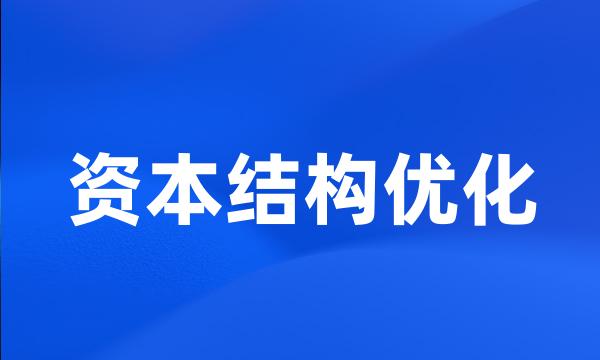 资本结构优化